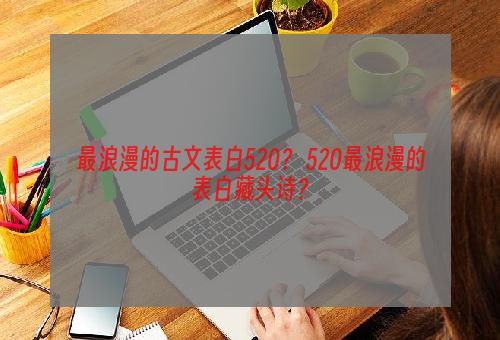 最浪漫的古文表白520？520最浪漫的表白藏头诗？